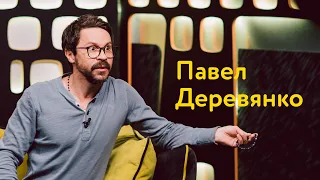 Павел
Деревянко